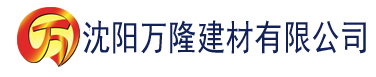 万 沈阳万隆建材有限公司